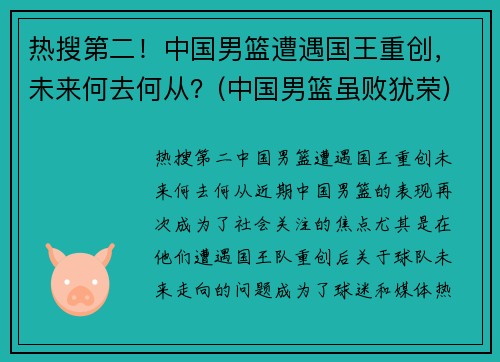 热搜第二！中国男篮遭遇国王重创，未来何去何从？(中国男篮虽败犹荣)

热搜第二中国男篮遭遇国王重创未来何去何从近期中国男篮的表现再次成为了社会关注的焦点尤其是在他们遭遇国王队重创后关于球队未来走向的问题成为了球迷和媒体热